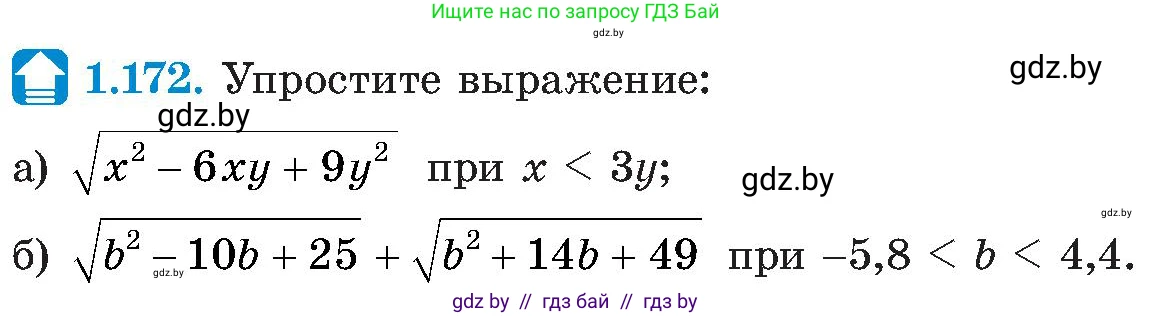 Ищите нас по запросу ГДЗ Бай
gdz.by

1.172. Упростите выражение:

gdz.by

gdz.by

а) $\sqrt{x^2 - 6xy + 9y^2}$ при $x < 3y$;

gdz.by

gdz.by

б) $\sqrt{b^2 - 10b + 25} + \sqrt{b^2 + 14b + 49}$ при $-5,8 < b < 4,4$.

gdz by // гдз бай // гдз by